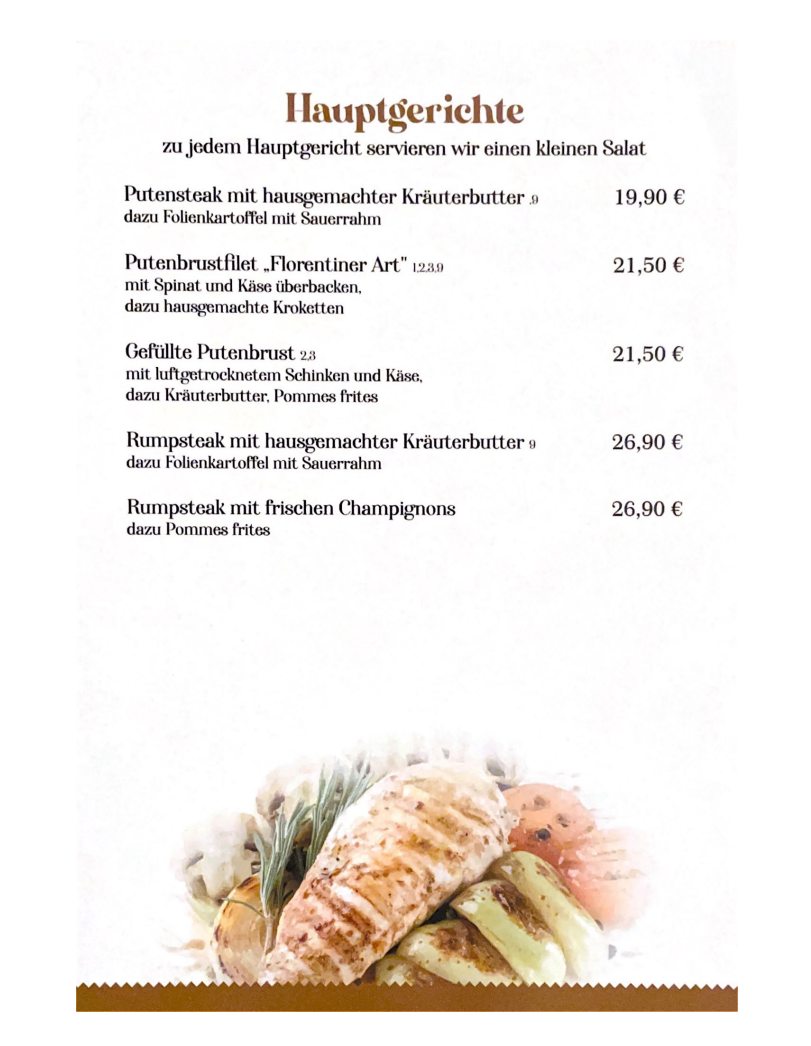 Hauptgerichte
zu jedem Hauptgericht servieren wir einen kleinen Salat

Putensteak mit hausgemachter Kräuterbutter ,9 19,90 €
dazu Folienkartoffel mit Sauerrahm

Putenbrustfilet „Florentiner Art" 1,2,3,9 21,50 €
mit Spinat und Käse überbacken, dazu hausgemachte Kroketten

Gefüllte Putenbrust 2,3 21,50 €
mit luftgetrocknetem Schinken und Käse, dazu Kräuterbutter, Pommes frites

Rumpsteak mit hausgemachter Kräuterbutter 9 26,90 €
dazu Folienkartoffel mit Sauerrahm

Rumpsteak mit frischen Champignons 26,90 €
dazu Pommes frites